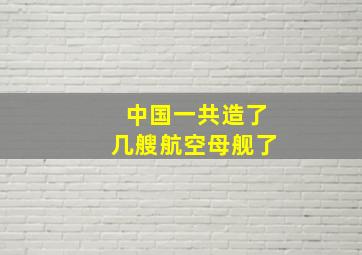 中国一共造了
几艘航空母舰了